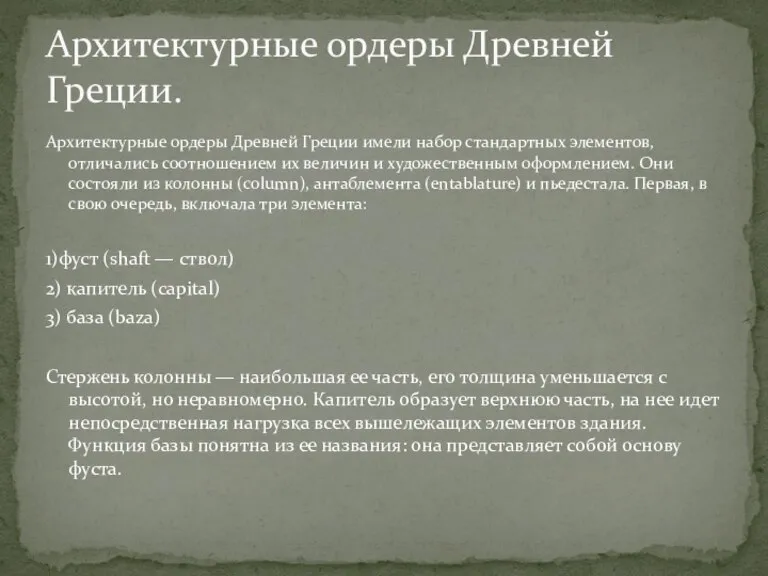 Архитектурные ордеры Древней Греции.

Архитектурные ордеры Древней Греции имели набор стандартных элементов, отличались соотношением их величин и художественным оформлением. Они состояли из колонны (column), антаблемента (entablature) и пьедестала. Первая, в свою очередь, включала три элемента:

1)фуст (shaft — ствол)

2) капитель (capital)

3) база (baza)

Стержень колонны — наибольшая ее часть, его толщина уменьшается с высотой, но неравномерно. Капитель образует верхнюю часть, на нее идет непосредственная нагрузка всех вышележащих элементов здания. Функция базы понятна из ее названия: она представляет собой основу фуста.